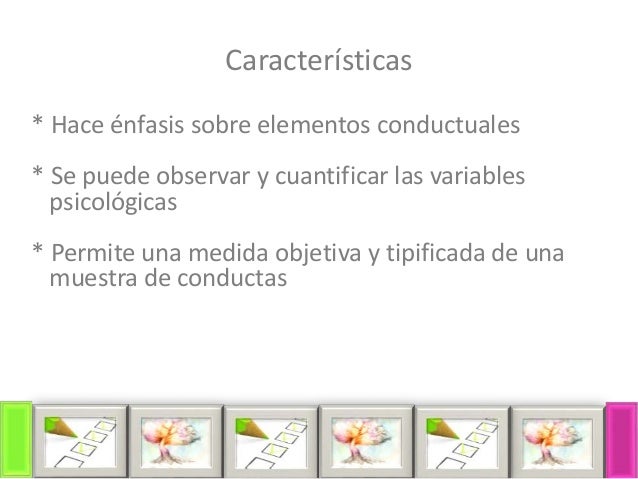 Características

* Hace énfasis sobre elementos conductuales

* Se puede observar y cuantificar las variables psicológicas

* Permite una medida objetiva y tipificada de una muestra de conductas